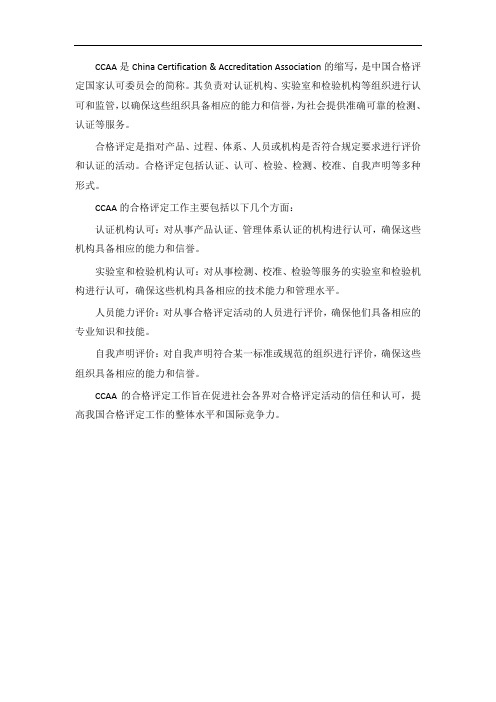 CCAA 是 China Certification & Accreditation Association 的缩写，是中国合格评定国家认可委员会的简称。其负责对认证机构、实验室和检验机构等组织进行认可和监管，以确保这些组织具备相应的能力和信誉，为社会提供准确可靠的检测、认证等服务。

合格评定是指对产品、过程、体系、人员或机构是否符合规定要求进行评价和认证的活动。合格评定包括认证、认可、检验、检测、校准、自我声明等多种形式。

CCAA 的合格评定工作主要包括以下几个方面：

认证机构认可：对从事产品认证、管理体系认证的机构进行认可，确保这些机构具备相应的能力和信誉。

实验室和检验机构认可：对从事检测、校准、检验等服务的实验室和检验机构进行认可，确保这些机构具备相应的技术能力和管理水平。

人员能力评价：对从事合格评定活动的人员进行评价，确保他们具备相应的专业知识和技能。

自我声明评价：对自我声明符合某一标准或规范的组织进行评价，确保这些组织具备相应的能力和信誉。

CCAA 的合格评定工作旨在促进社会各界对合格评定活动的信任和认可，提高我国合格评定工作的整体水平和国际竞争力。